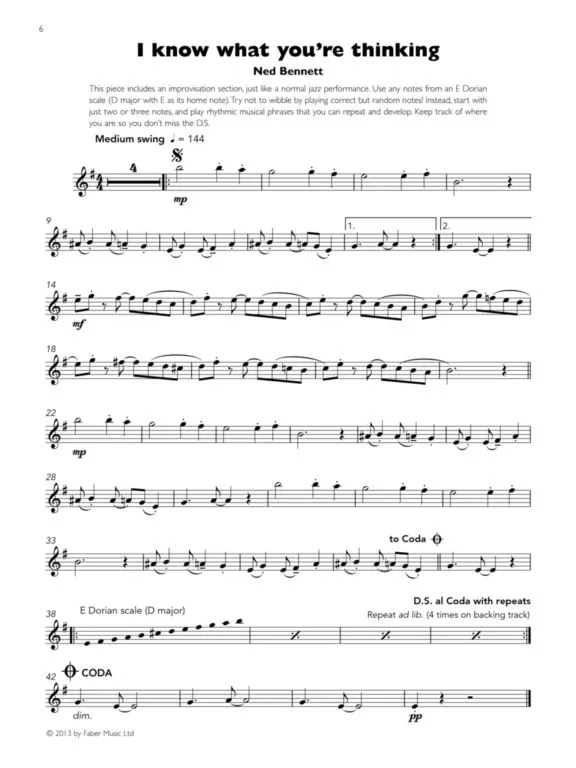 6

I know what you're thinking

Ned Bennett

This piece includes an improvisation section, just like a normal jazz performance. Use any notes from an E Dorian scale (D major with E as its home note). Try not to wibble by playing correct but random notes! Instead, start with just two or three notes, and play rhythmic musical phrases that you can repeat and develop. Keep track of where you are so you don't miss the D.S.

Medium swing ♩ = 144

4

mp

9

1.

2.

14

mf

18

22

mp

28

33

to Coda

38

E Dorian scale (D major)

D.S. al Coda with repeats

Repeat ad lib. (4 times on backing track)

42

CODA

dim.

pp

© 2013 by Faber Music Ltd